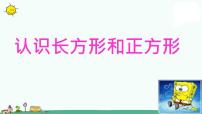 认识长方形和正方形